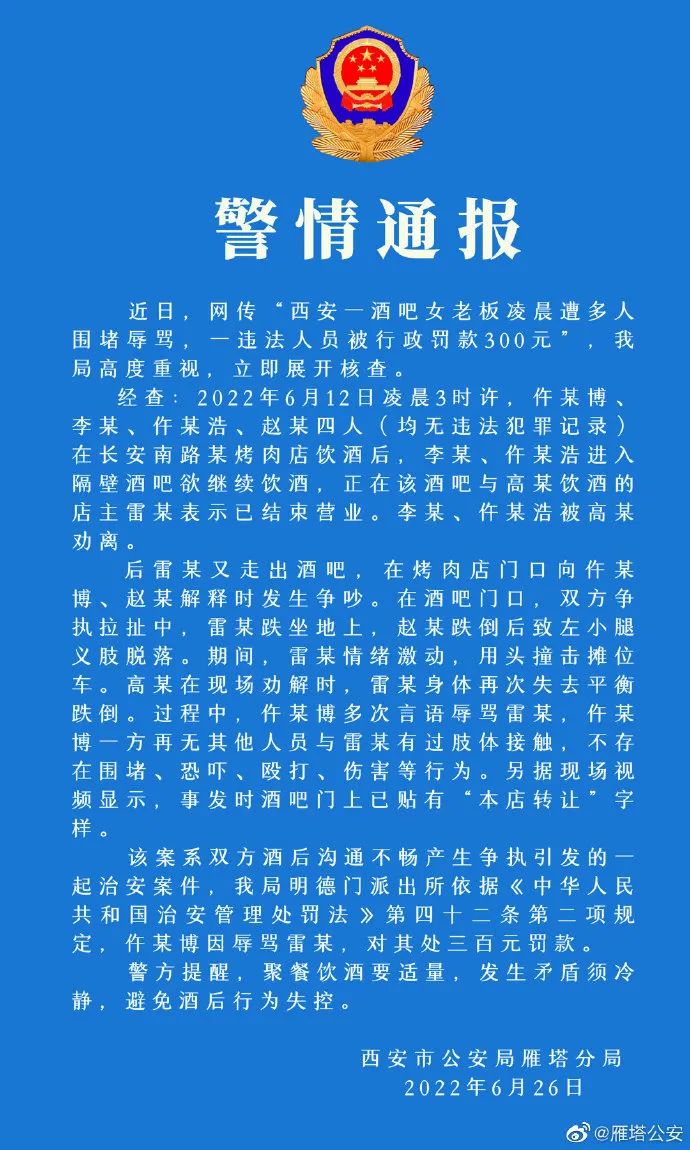 警情通报

近日，网传“西安一酒吧女老板凌晨遭多人围堵辱骂，一违法人员被行政罚款300元”，我局高度重视，立即展开核查。

经查：2022年6月12日凌晨3时许，仵某博、李某、仵某浩、赵某四人（均无违法犯罪记录）在长安南路某烤肉店饮酒后，李某、仵某浩进入隔壁酒吧欲继续饮酒，正在该酒吧与高某饮酒的店主雷某表示已结束营业。李某、仵某浩被高某劝离。

后雷某又走出酒吧，在烤肉店门口向仵某博、赵某解释时发生争吵。在酒吧门口，双方争执拉扯中，雷某跌坐地上，赵某跌倒后致左小腿义肢脱落。期间，雷某情绪激动，用头撞击摊位车。高某在现场劝解时，雷某身体再次失去平衡跌倒。过程中，仵某博多次言语辱骂雷某，仵某博一方再无其他人员与雷某有过肢体接触，不存在围堵、恐吓、殴打、伤害等行为。另据现场视频显示，事发时酒吧门上已贴有“本店转让”字样。

该案系双方酒后沟通不畅产生争执引发的一起治安案件，我局明德门派出所依据《中华人民共和国治安管理处罚法》第四十二条第二项规定，仵某博因辱骂雷某，对其处三百元罚款。

警方提醒，聚餐饮酒要适量，发生矛盾须冷静，避免酒后行为失控。

西安市公安局雁塔分局
2022年6月26日

@雁塔公安